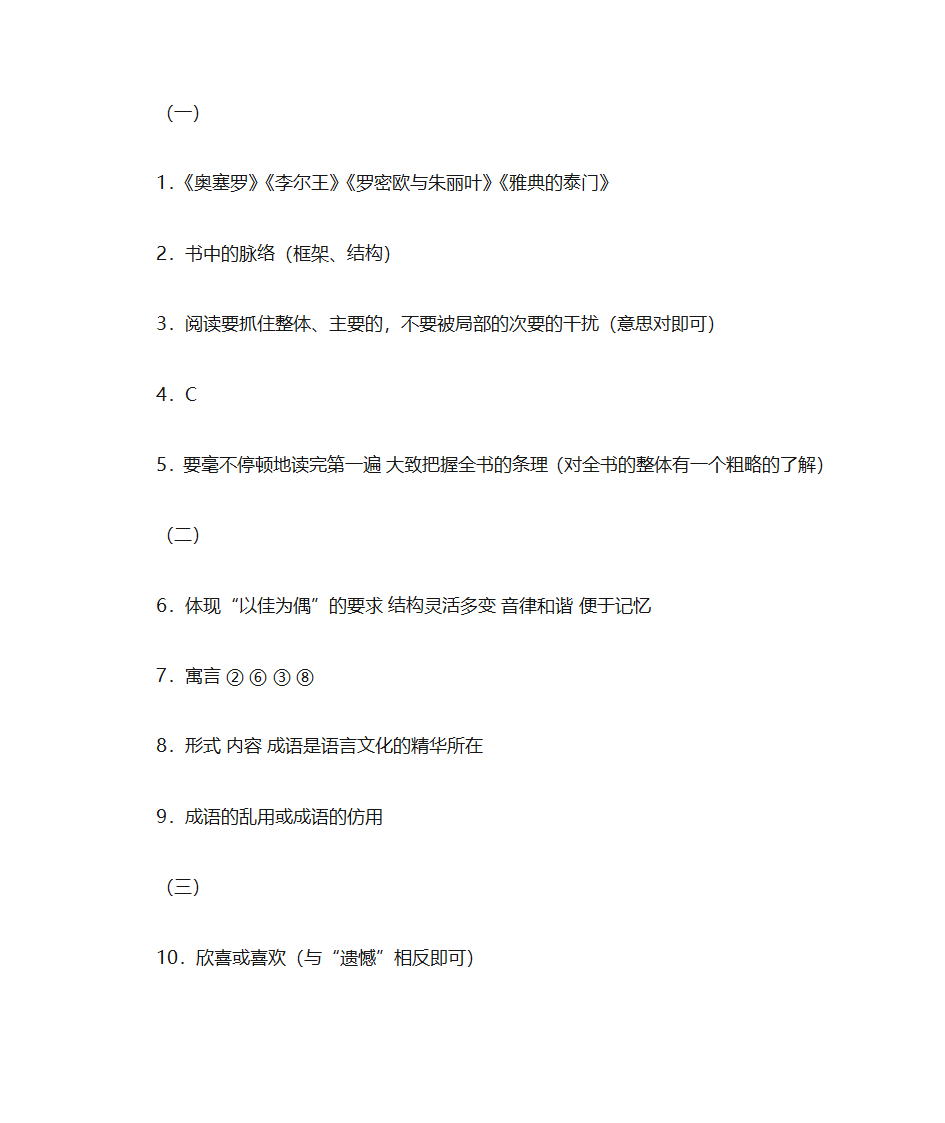 （一）

1．《奥塞罗》《李尔王》《罗密欧与朱丽叶》《雅典的泰门》

2．书中的脉络（框架、结构）

3．阅读要抓住整体、主要的，不要被局部的次要的干扰（意思对即可）

4．C

5．要毫不停顿地读完第一遍 大致把握全书的条理（对全书的整体有一个粗略的了解）

（二）

6．体现“以佳为偶”的要求 结构灵活多变 音律和谐 便于记忆

7．寓言 ② ⑥ ③ ⑧

8．形式 内容 成语是语言文化的精华所在

9．成语的乱用或成语的仿用

（三）

10．欣喜或喜欢（与“遗憾”相反即可）